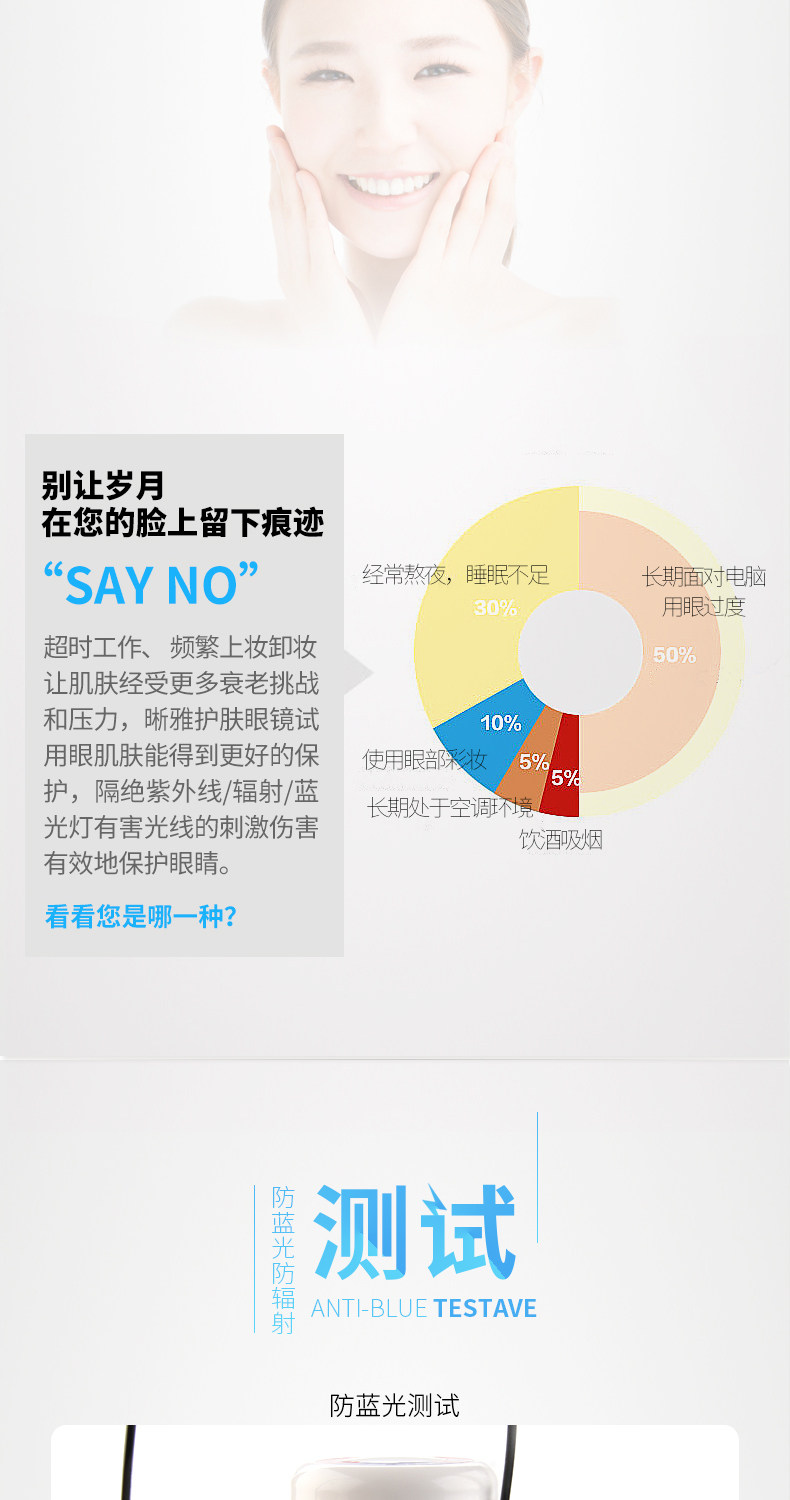 别让岁月
在您的脸上留下痕迹

“SAY NO”

超时工作、频繁上妆卸妆让肌肤经受更多衰老挑战和压力，晰雅护肤眼镜试用眼肌肤能得到更好的保护，隔绝紫外线/辐射/蓝光灯有害光线的刺激伤害有效地保护眼睛。

看看您是哪一种?

经常熬夜，睡眠不足
30%

长期面对电脑
用眼过度
50%

10%
使用眼部彩妆

5%
长期处于空调环境

5%
饮酒吸烟

防蓝光防辐射

测试

ANTI-BLUE TESTAVE

防蓝光测试